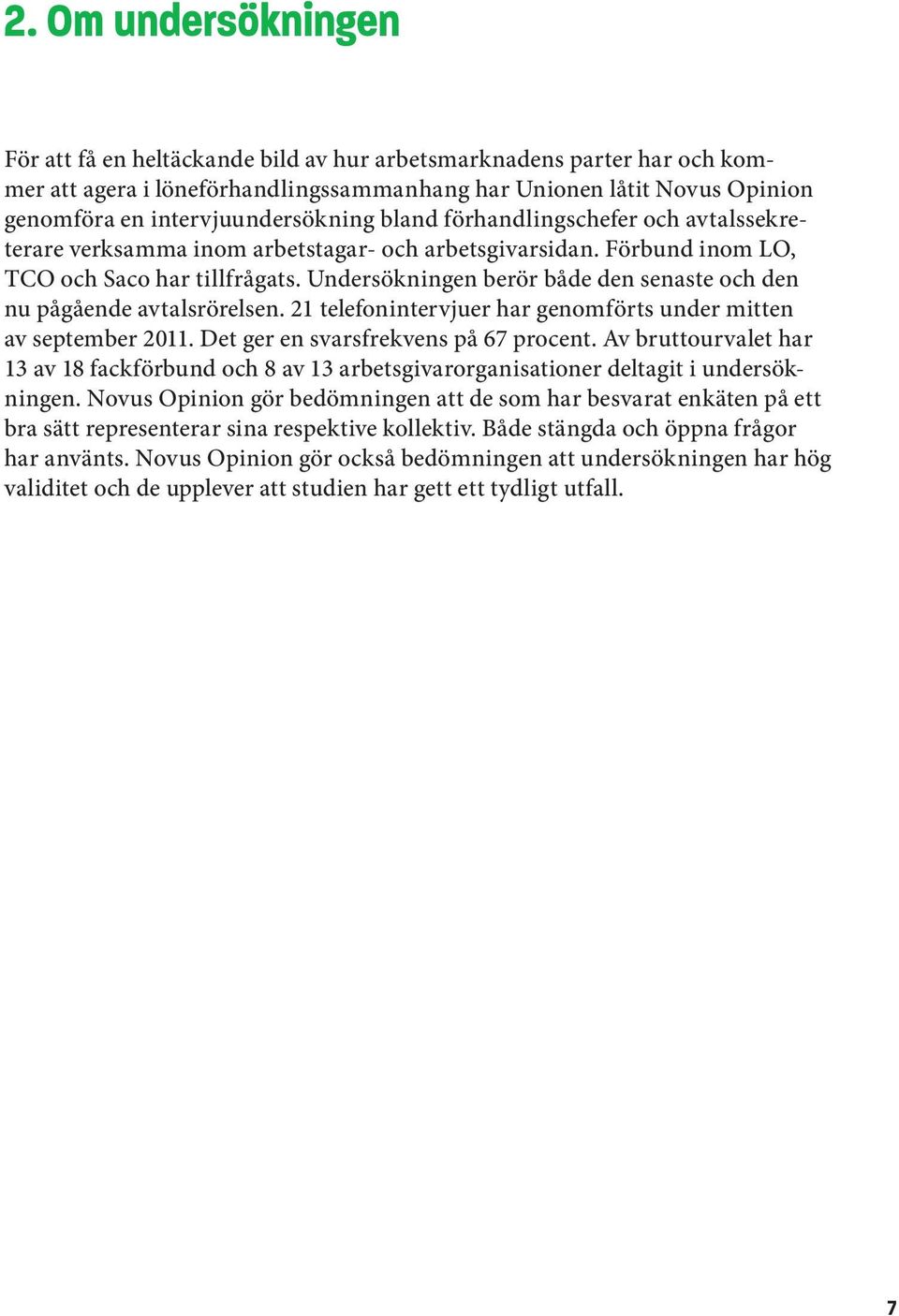 2. Om undersökningen

För att få en heltäckande bild av hur arbetsmarknadens parter har och kommer att agera i löneförhandlingssammanhang har Unionen låtit Novus Opinion genomföra en intervjuundersökning bland förhandlingschefer och avtalssekreterare verksamma inom arbetstagar- och arbetsgivarsidan. Förbund inom LO, TCO och Saco har tillfrågats. Undersökningen berör både den senaste och den nu pågående avtalsrörelsen. 21 telefonintervjuer har genomförts under mitten av september 2011. Det ger en svarsfrekvens på 67 procent. Av bruttourvalet har 13 av 18 fackförbund och 8 av 13 arbetsgivarorganisationer deltagit i undersökningen. Novus Opinion gör bedömningen att de som har besvarat enkäten på ett bra sätt representerar sina respektive kollektiv. Både stängda och öppna frågor har använts. Novus Opinion gör också bedömningen att undersökningen har hög validitet och de upplever att studien har gett ett tydligt utfall.

7